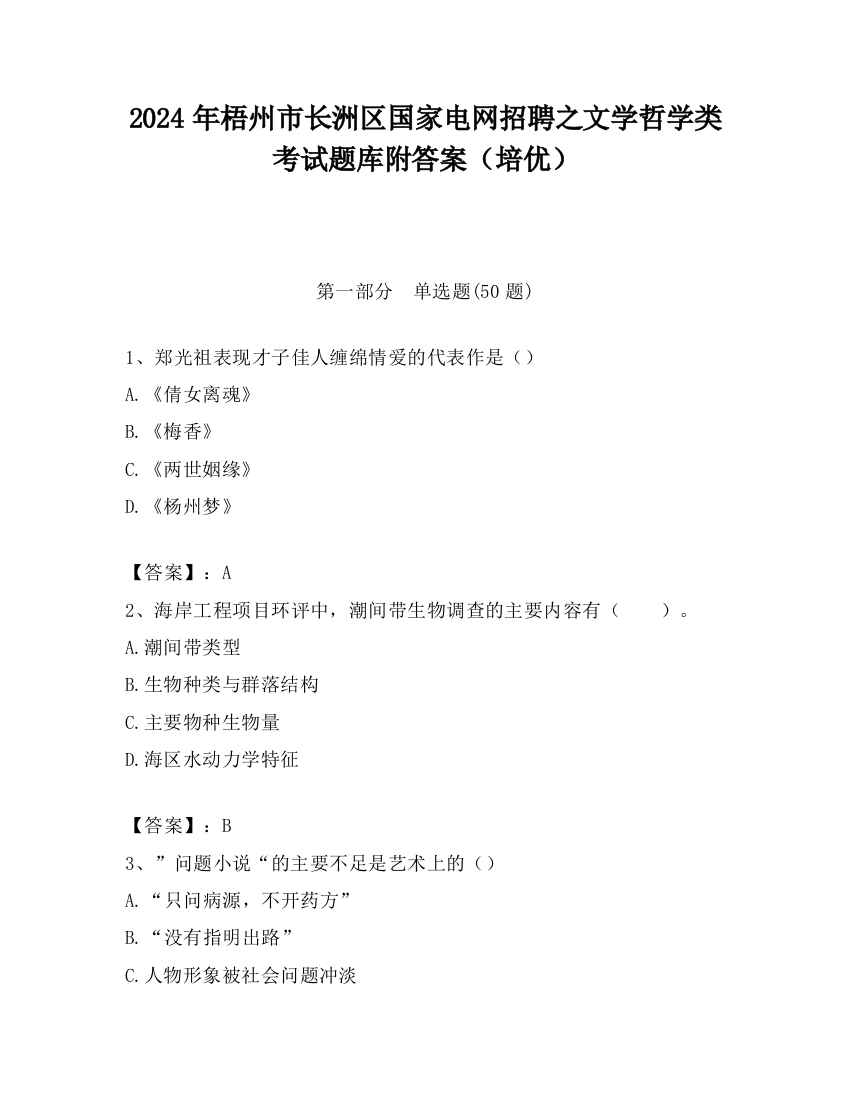 2024 年梧州市长洲区国家电网招聘之文学哲学类考试题库附答案（培优）

第一部分　单选题(50 题)

1、郑光祖表现才子佳人缠绵情爱的代表作是（）

A.《倩女离魂》

B.《梅香》

C.《两世姻缘》

D.《杨州梦》

【答案】：A

2、海岸工程项目环评中，潮间带生物调查的主要内容有（　　）。

A.潮间带类型

B.生物种类与群落结构

C.主要物种生物量

D.海区水动力学特征

【答案】：B

3、”问题小说“的主要不足是艺术上的（）

A.“只问病源，不开药方”

B.“没有指明出路”

C.人物形象被社会问题冲淡